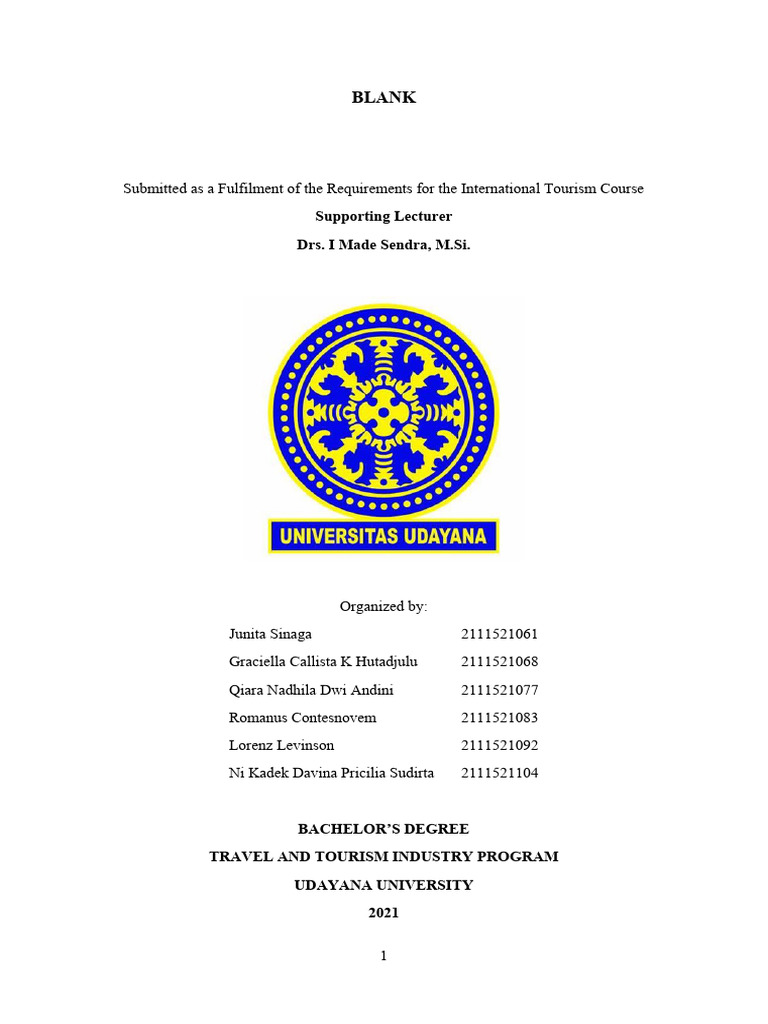 BLANK

Submitted as a Fulfilment of the Requirements for the International Tourism Course

Supporting Lecturer

Drs. I Made Sendra, M.Si.

UNIVERSITAS UDAYANA

Organized by:

| | |
|---|---|
| Junita Sinaga | 2111521061 |
| Graciella Callista K Hutadjulu | 2111521068 |
| Qiara Nadhila Dwi Andini | 2111521077 |
| Romanus Contesnovem | 2111521083 |
| Lorenz Levinson | 2111521092 |
| Ni Kadek Davina Pricilia Sudirta | 2111521104 |

BACHELOR'S DEGREE

TRAVEL AND TOURISM INDUSTRY PROGRAM

UDAYANA UNIVERSITY

2021

1